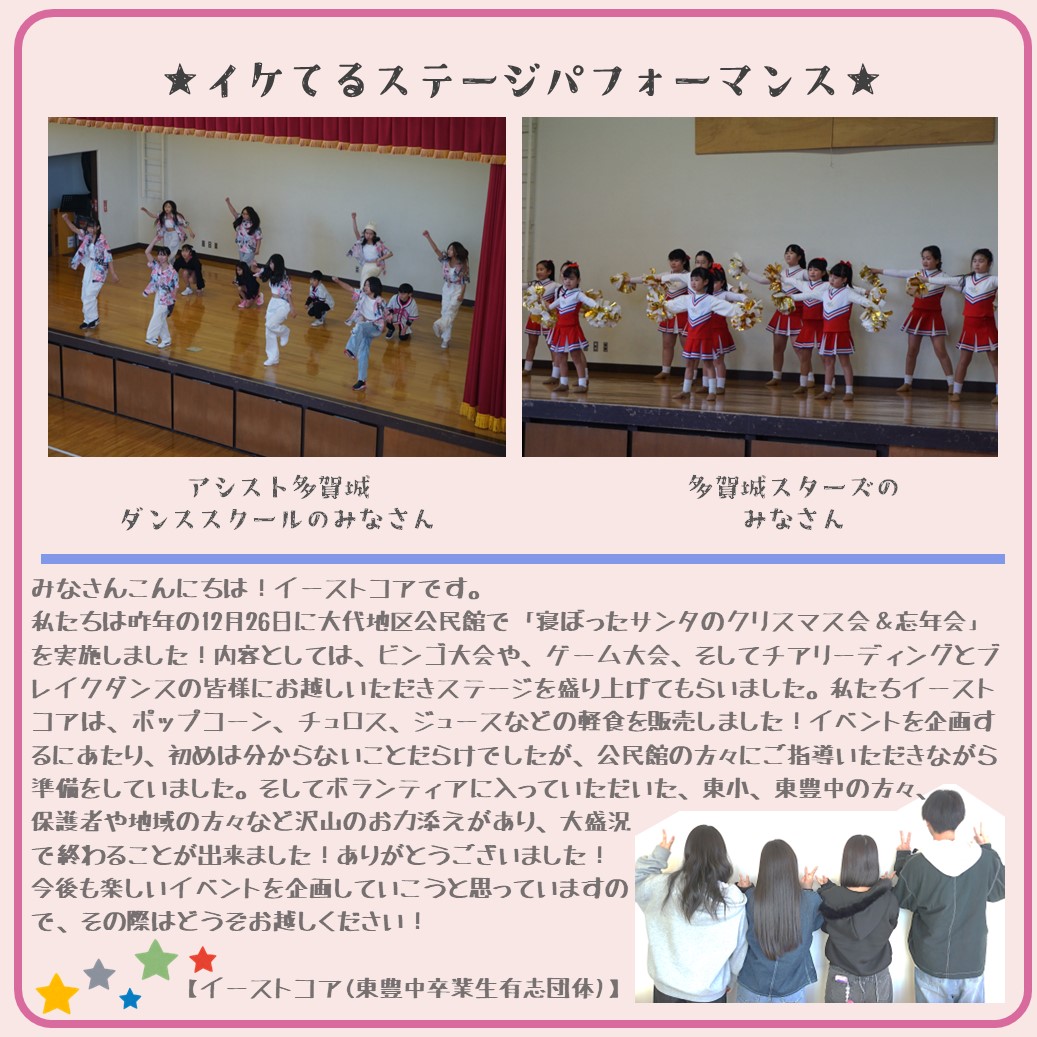 ★イケてるステージパフォーマンス★

アシスト多賀城
ダンススクールのみなさん

多賀城スターズの
みなさん

みなさんこんにちは！イーストコアです。
私たちは昨年の12月26日に大代地区公民館で「寝ぼったサンタのクリスマス会＆忘年会」を実施しました！内容としては、ビンゴ大会や、ゲーム大会、そしてチアリーディングとブレイクダンスの皆様にお越しいただきステージを盛り上げてもらいました。私たちイーストコアは、ポップコーン、チュロス、ジュースなどの軽食を販売しました！イベントを企画するにあたり、初めは分からないことだらけでしたが、公民館の方々にご指導いただきながら準備をしていました。そしてボランティアに入っていただいた、東小、東豊中の方々、保護者や地域の方々など沢山のお力添えがあり、大盛況で終わることが出来ました！ありがとうございました！
今後も楽しいイベントを企画していこうと思っていますので、その際はどうぞお越しください！

【イーストコア(東豊中卒業生有志団体)】